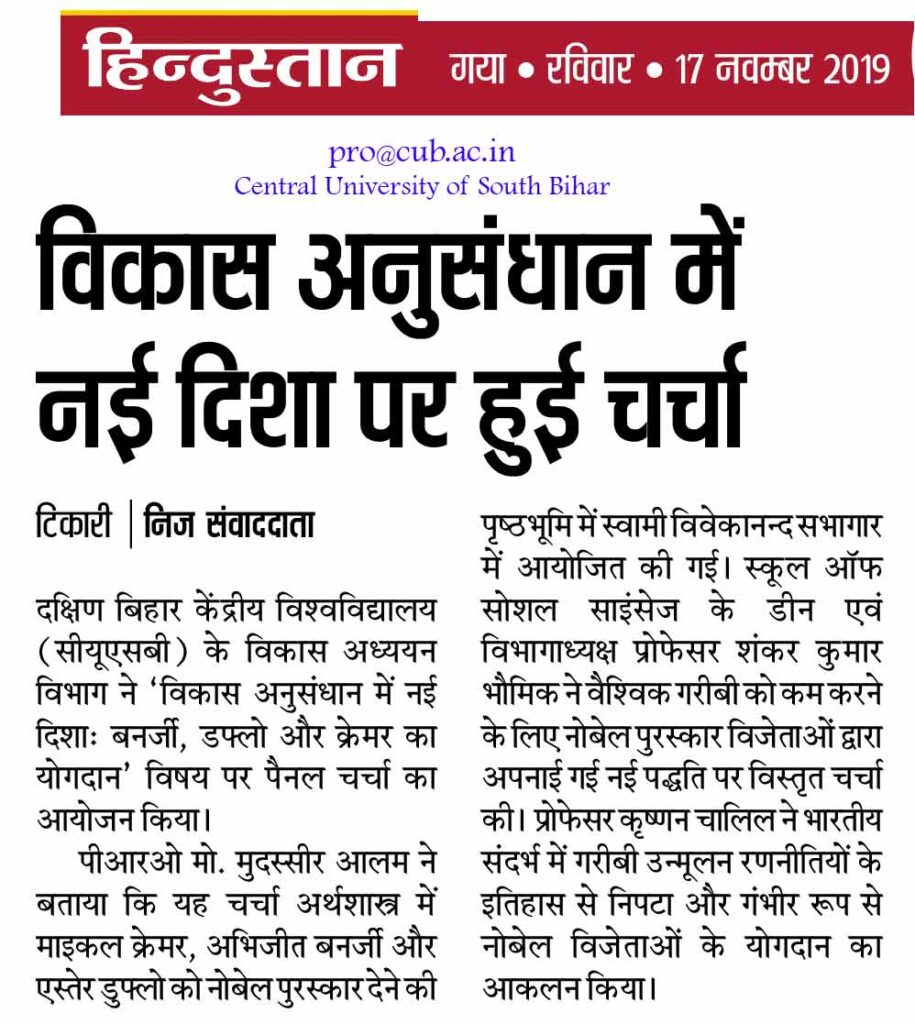 हिन्दुस्तान गया • रविवार • 17 नवम्बर 2019

pro@cub.ac.in
Central University of South Bihar

विकास अनुसंधान में नई दिशा पर हुई चर्चा

टिकारी | निज संवाददाता

दक्षिण बिहार केंद्रीय विश्वविद्यालय (सीयूएसबी) के विकास अध्ययन विभाग ने 'विकास अनुसंधान में नई दिशाः बनर्जी, डफ्लो और क्रेमर का योगदान' विषय पर पैनल चर्चा का आयोजन किया।

पीआरओ मो. मुदस्सीर आलम ने बताया कि यह चर्चा अर्थशास्त्र में माइकल क्रेमर, अभिजीत बनर्जी और एस्तेर डुफ्लो को नोबेल पुरस्कार देने की पृष्ठभूमि में स्वामी विवेकानन्द सभागार में आयोजित की गई। स्कूल ऑफ सोशल साइंसेज के डीन एवं विभागाध्यक्ष प्रोफेसर शंकर कुमार भौमिक ने वैश्विक गरीबी को कम करने के लिए नोबेल पुरस्कार विजेताओं द्वारा अपनाई गई नई पद्धति पर विस्तृत चर्चा की। प्रोफेसर कृष्णन चालिल ने भारतीय संदर्भ में गरीबी उन्मूलन रणनीतियों के इतिहास से निपटा और गंभीर रूप से नोबेल विजेताओं के योगदान का आकलन किया।